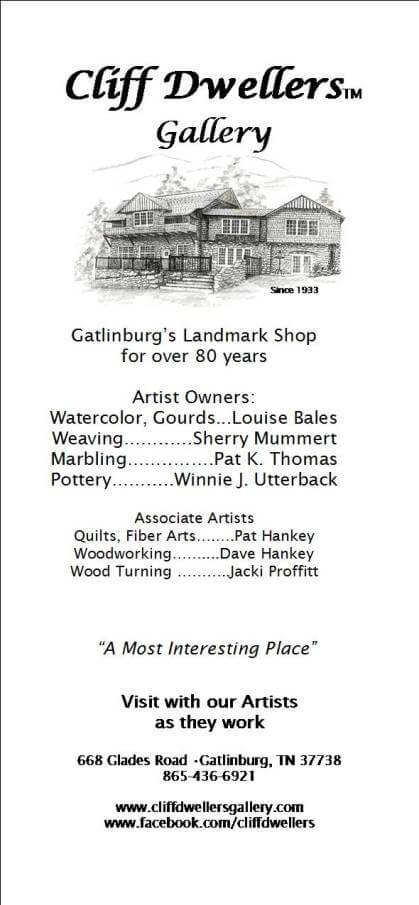 Cliff Dwellers™
Gallery

Since 1933

Gatlinburg's Landmark Shop for over 80 years

Artist Owners:
Watercolor, Gourds...Louise Bales
Weaving............Sherry Mummert
Marbling...............Pat K. Thomas
Pottery...........Winnie J. Utterback

Associate Artists
Quilts, Fiber Arts........Pat Hankey
Woodworking..........Dave Hankey
Wood Turning ..........Jacki Proffitt

"A Most Interesting Place"

Visit with our Artists as they work

668 Glades Road ·Gatlinburg, TN 37738
865-436-6921

www.cliffdwellersgallery.com
www.facebook.com/cliffdwellers